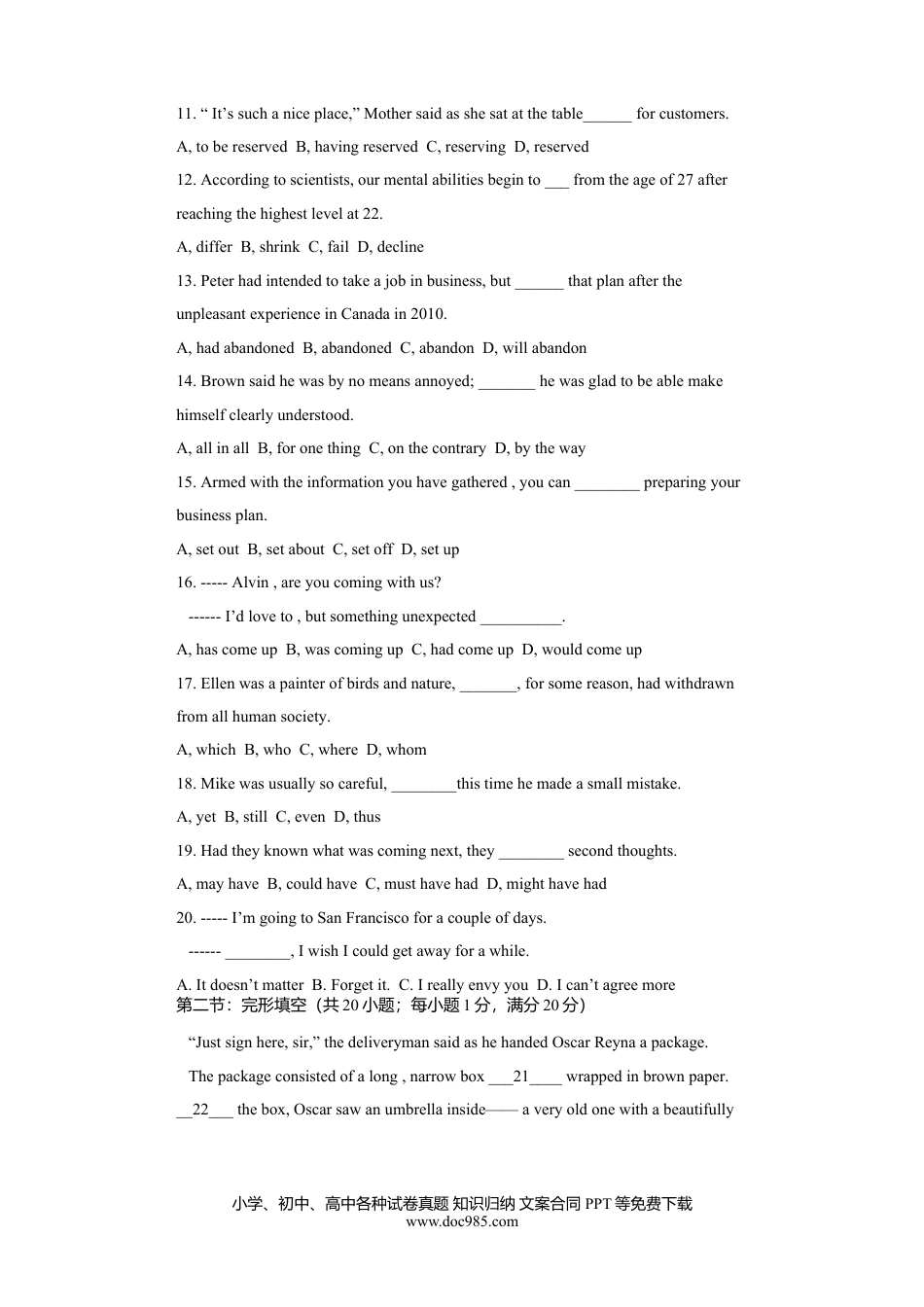 11. “ It’s such a nice place,” Mother said as she sat at the table______ for customers.

A, to be reserved  B, having reserved  C, reserving  D, reserved

12. According to scientists, our mental abilities begin to ___ from the age of 27 after reaching the highest level at 22.

A, differ  B, shrink  C, fail  D, decline

13. Peter had intended to take a job in business, but ______ that plan after the unpleasant experience in Canada in 2010.

A, had abandoned  B, abandoned  C, abandon  D, will abandon

14. Brown said he was by no means annoyed; _______ he was glad to be able make himself clearly understood.

A, all in all  B, for one thing  C, on the contrary  D, by the way

15. Armed with the information you have gathered , you can ________ preparing your business plan.

A, set out  B, set about  C, set off  D, set up

16. ----- Alvin , are you coming with us?

------ I’d love to , but something unexpected __________.

A, has come up  B, was coming up  C, had come up  D, would come up

17. Ellen was a painter of birds and nature, _______, for some reason, had withdrawn from all human society.

A, which  B, who  C, where  D, whom

18. Mike was usually so careful, ________this time he made a small mistake.

A, yet  B, still  C, even  D, thus

19. Had they known what was coming next, they ________ second thoughts.

A, may have  B, could have  C, must have had  D, might have had

20. ----- I’m going to San Francisco for a couple of days.

------ ________, I wish I could get away for a while.

A. It doesn’t matter  B. Forget it.  C. I really envy you  D. I can’t agree more

第二节：完形填空（共 20 小题；每小题 1 分，满分 20 分）

“Just sign here, sir,” the deliveryman said as he handed Oscar Reyna a package.

The package consisted of a long , narrow box ___21____ wrapped in brown paper. __22___ the box, Oscar saw an umbrella inside—— a very old one with a beautifully

小学、初中、高中各种试卷真题 知识归纳 文案合同 PPT 等免费下载
www.doc985.com